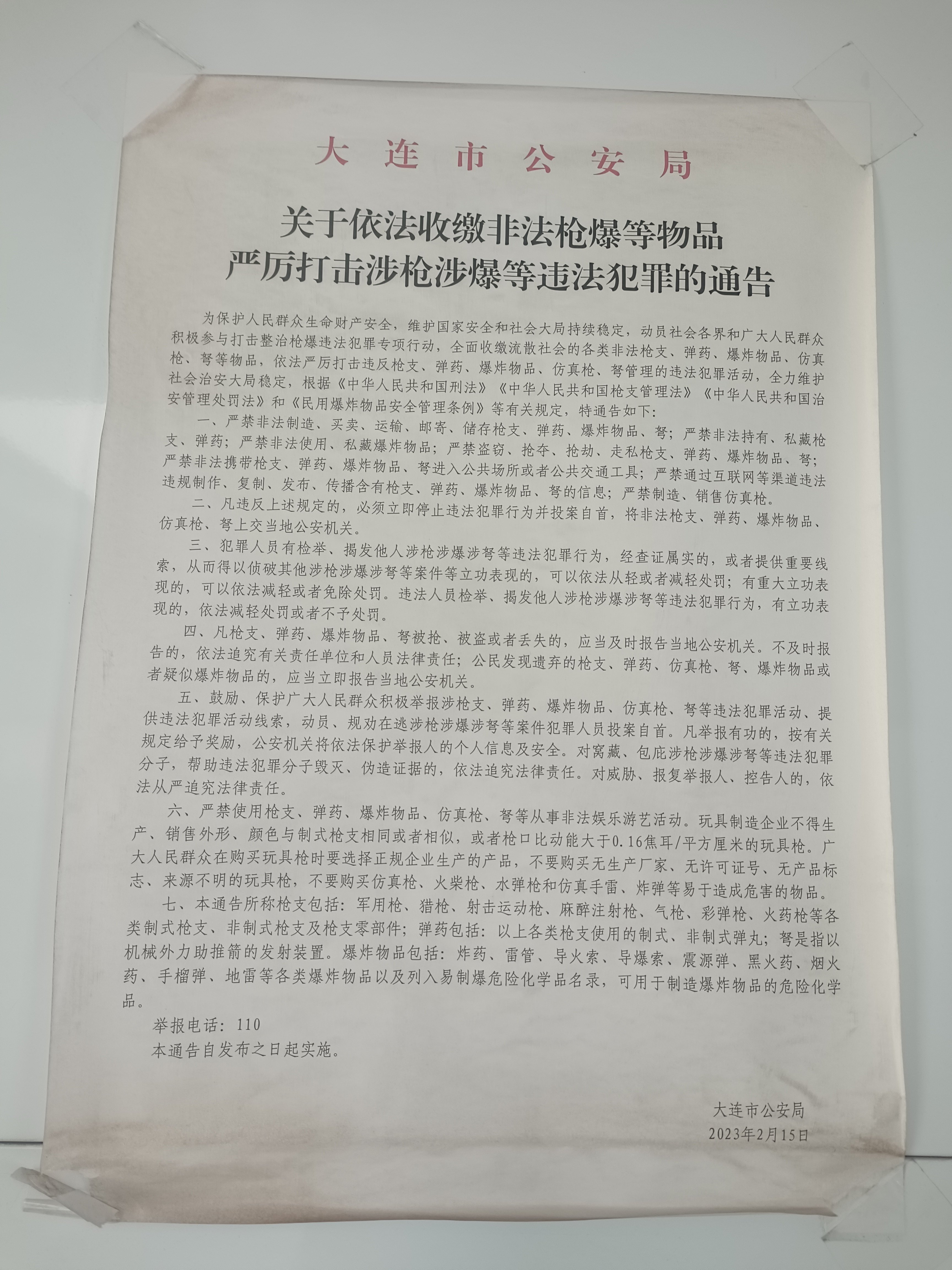 大连市公安局

关于依法收缴非法枪爆等物品
严厉打击涉枪涉爆等违法犯罪的通告

为保护人民群众生命财产安全，维护国家安全和社会大局持续稳定，动员社会各界和广大人民群众积极参与打击整治枪爆违法犯罪专项行动，全面收缴流散社会的各类非法枪支、弹药、爆炸物品、仿真枪、弩等物品，依法严厉打击违反枪支、弹药、爆炸物品、仿真枪、弩管理的违法犯罪活动，全力维护社会治安大局稳定，根据《中华人民共和国刑法》《中华人民共和国枪支管理法》《中华人民共和国治安管理处罚法》和《民用爆炸物品安全管理条例》等有关规定，特通告如下：

一、严禁非法制造、买卖、运输、邮寄、储存枪支、弹药、爆炸物品、弩；严禁非法持有、私藏枪支、弹药；严禁非法使用、私藏爆炸物品；严禁盗窃、抢夺、抢劫、走私枪支、弹药、爆炸物品、弩；严禁非法携带枪支、弹药、爆炸物品、弩进入公共场所或者公共交通工具；严禁通过互联网等渠道违法违规制作、复制、发布、传播含有枪支、弹药、爆炸物品、弩的信息；严禁制造、销售仿真枪。

二、凡违反上述规定的，必须立即停止违法犯罪行为并投案自首，将非法枪支、弹药、爆炸物品、仿真枪、弩上交当地公安机关。

三、犯罪人员有检举、揭发他人涉枪涉爆涉弩等违法犯罪行为，经查证属实的，或者提供重要线索，从而得以侦破其他涉枪涉爆涉弩等案件等立功表现的，可以依法从轻或者减轻处罚；有重大立功表现的，可以依法减轻或者免除处罚。违法人员检举、揭发他人涉枪涉爆涉弩等违法犯罪行为，有立功表现的，依法减轻处罚或者不予处罚。

四、凡枪支、弹药、爆炸物品、弩被抢、被盗或者丢失的，应当及时报告当地公安机关。不及时报告的，依法追究有关责任单位和人员法律责任；公民发现遗弃的枪支、弹药、仿真枪、弩、爆炸物品或者疑似爆炸物品的，应当立即报告当地公安机关。

五、鼓励、保护广大人民群众积极举报涉枪支、弹药、爆炸物品、仿真枪、弩等违法犯罪活动、提供违法犯罪活动线索，动员、规劝在逃涉枪涉爆涉弩等案件犯罪人员投案自首。凡举报有功的，按有关规定给予奖励，公安机关将依法保护举报人的个人信息及安全。对窝藏、包庇涉枪涉爆涉弩等违法犯罪分子，帮助违法犯罪分子毁灭、伪造证据的，依法追究法律责任。对威胁、报复举报人、控告人的，依法从严追究法律责任。

六、严禁使用枪支、弹药、爆炸物品、仿真枪、弩等从事非法娱乐游艺活动。玩具制造企业不得生产、销售外形、颜色与制式枪支相同或者相似，或者枪口比动能大于0.16焦耳/平方厘米的玩具枪。广大人民群众在购买玩具枪时要选择正规企业生产的产品，不要购买无生产厂家、无许可证号、无产品标志、来源不明的玩具枪，不要购买仿真枪、火柴枪、水弹枪和仿真手雷、炸弹等易于造成危害的物品。

七、本通告所称枪支包括：军用枪、猎枪、射击运动枪、麻醉注射枪、气枪、彩弹枪、火药枪等各类制式枪支、非制式枪支及枪支零部件；弹药包括：以上各类枪支使用的制式、非制式弹丸；弩是指以机械外力助推箭的发射装置。爆炸物品包括：炸药、雷管、导火索、导爆索、震源弹、黑火药、烟火药、手榴弹、地雷等各类爆炸物品以及列入易制爆危险化学品名录，可用于制造爆炸物品的危险化学品。

举报电话：110
本通告自发布之日起实施。

大连市公安局
2023年2月15日